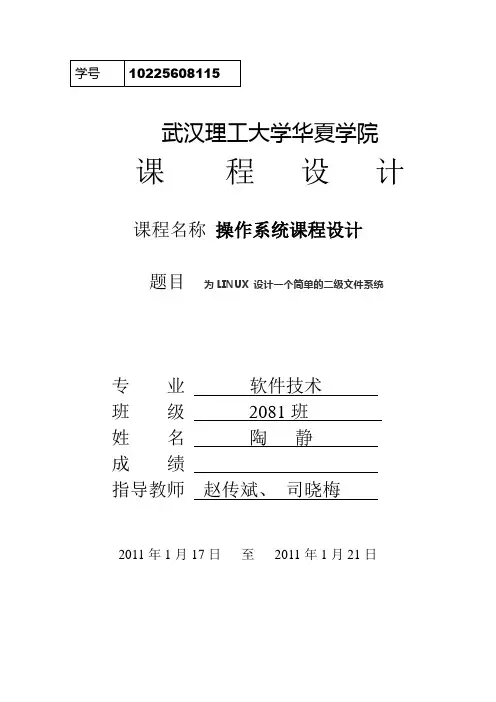 | 学号 | 10225608115 |
|---|---|

武汉理工大学华夏学院

课 程 设 计

课程名称 操作系统课程设计

题目 为 LINUX 设计一个简单的二级文件系统

专 业 软件技术

班 级 2081 班

姓 名 陶 静

成 绩

指导教师 赵传斌、 司晓梅

2011 年 1 月 17 日 至 2011 年 1 月 21 日